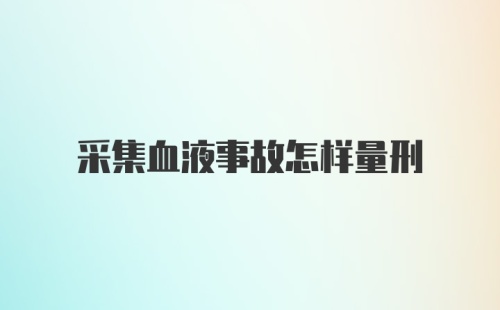 采集血液事故怎样量刑